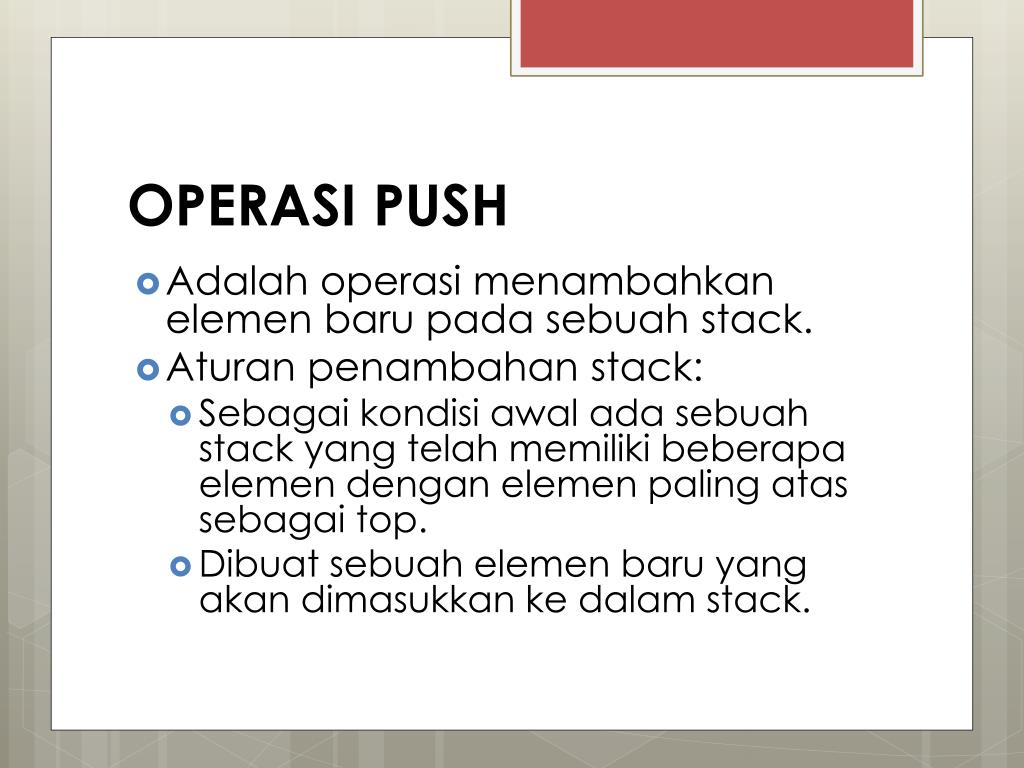 OPERASI PUSH

Adalah operasi menambahkan elemen baru pada sebuah stack.

Aturan penambahan stack:

Sebagai kondisi awal ada sebuah stack yang telah memiliki beberapa elemen dengan elemen paling atas sebagai top.

Dibuat sebuah elemen baru yang akan dimasukkan ke dalam stack.